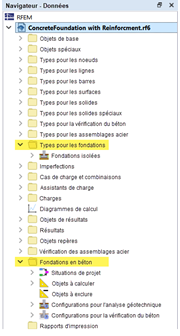 Navigateur - Données
RFEM
ConcreteFoundation with Reinforcment.rf6
Objets de base
Objets spéciaux
Types pour les noeuds
Types pour les lignes
Types pour les barres
Types pour les surfaces
Types pour les solides
Types pour les solides spéciaux
Types pour la vérification du béton
Types pour les assemblages acier
Types pour les fondations
Fondations isolées
Imperfections
Cas de charge et combinaisons
Assistants de charge
Charges
Diagrammes de calcul
Objets de résultats
Résultats
Objets repères
Vérification des assemblages acier
Fondations en béton
Situations de projet
Objets à calculer
Objets à exclure
Configurations pour l'analyse géotechnique
Configurations pour la vérification du béton
Rapports d'impression